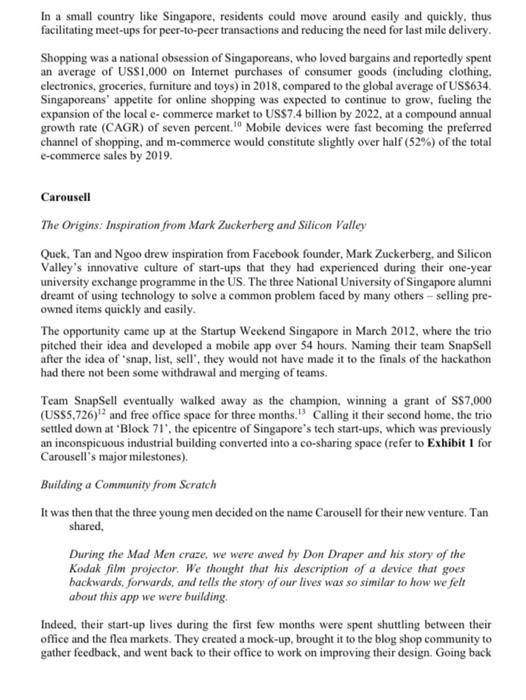 In a small country like Singapore, residents could move around easily and quickly, thus facilitating meet-ups for peer-to-peer transactions and reducing the need for last mile delivery.

Shopping was a national obsession of Singaporeans, who loved bargains and reportedly spent an average of US$1,000 on Internet purchases of consumer goods (including clothing, electronics, groceries, furniture and toys) in 2018, compared to the global average of US$634. Singaporeans' appetite for online shopping was expected to continue to grow, fueling the expansion of the local e- commerce market to US$7.4 billion by 2022, at a compound annual growth rate (CAGR) of seven percent.$^{10}$ Mobile devices were fast becoming the preferred channel of shopping, and m-commerce would constitute slightly over half (52%) of the total e-commerce sales by 2019.

Carousell

The Origins: Inspiration from Mark Zuckerberg and Silicon Valley

Quek, Tan and Ngoo drew inspiration from Facebook founder, Mark Zuckerberg, and Silicon Valley's innovative culture of start-ups that they had experienced during their one-year university exchange programme in the US. The three National University of Singapore alumni dreamt of using technology to solve a common problem faced by many others – selling pre-owned items quickly and easily.

The opportunity came up at the Startup Weekend Singapore in March 2012, where the trio pitched their idea and developed a mobile app over 54 hours. Naming their team SnapSell after the idea of 'snap, list, sell', they would not have made it to the finals of the hackathon had there not been some withdrawal and merging of teams.

Team SnapSell eventually walked away as the champion, winning a grant of S$7,000 (US$5,726)$^{12}$ and free office space for three months.$^{13}$ Calling it their second home, the trio settled down at 'Block 71', the epicentre of Singapore's tech start-ups, which was previously an inconspicuous industrial building converted into a co-sharing space (refer to Exhibit 1 for Carousell's major milestones).

Building a Community from Scratch

It was then that the three young men decided on the name Carousell for their new venture. Tan shared,

During the Mad Men craze, we were awed by Don Draper and his story of the Kodak film projector. We thought that his description of a device that goes backwards, forwards, and tells the story of our lives was so similar to how we felt about this app we were building.

Indeed, their start-up lives during the first few months were spent shuttling between their office and the flea markets. They created a mock-up, brought it to the blog shop community to gather feedback, and went back to their office to work on improving their design. Going back